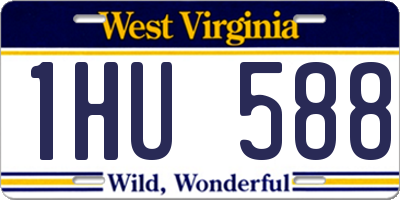 West Virginia

1HU 588

Wild, Wonderful